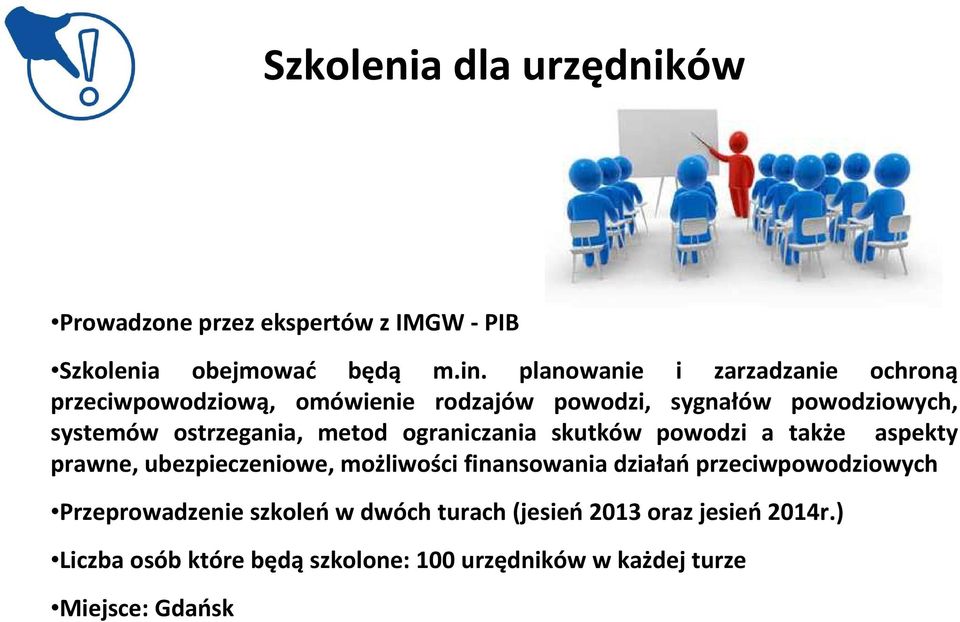 Szkolenia dla urzędników

•Prowadzone przez ekspertów z IMGW - PIB

•Szkolenia obejmować będą m.in. planowanie i zarzadzanie ochroną przeciwpowodziową, omówienie rodzajów powodzi, sygnałów powodziowych, systemów ostrzegania, metod ograniczania skutków powodzi a także aspekty prawne, ubezpieczeniowe, możliwości finansowania działań przeciwpowodziowych

•Przeprowadzenie szkoleń w dwóch turach (jesień 2013 oraz jesień 2014r.)

•Liczba osób które będą szkolone: 100 urzędników w każdej turze

•Miejsce: Gdańsk